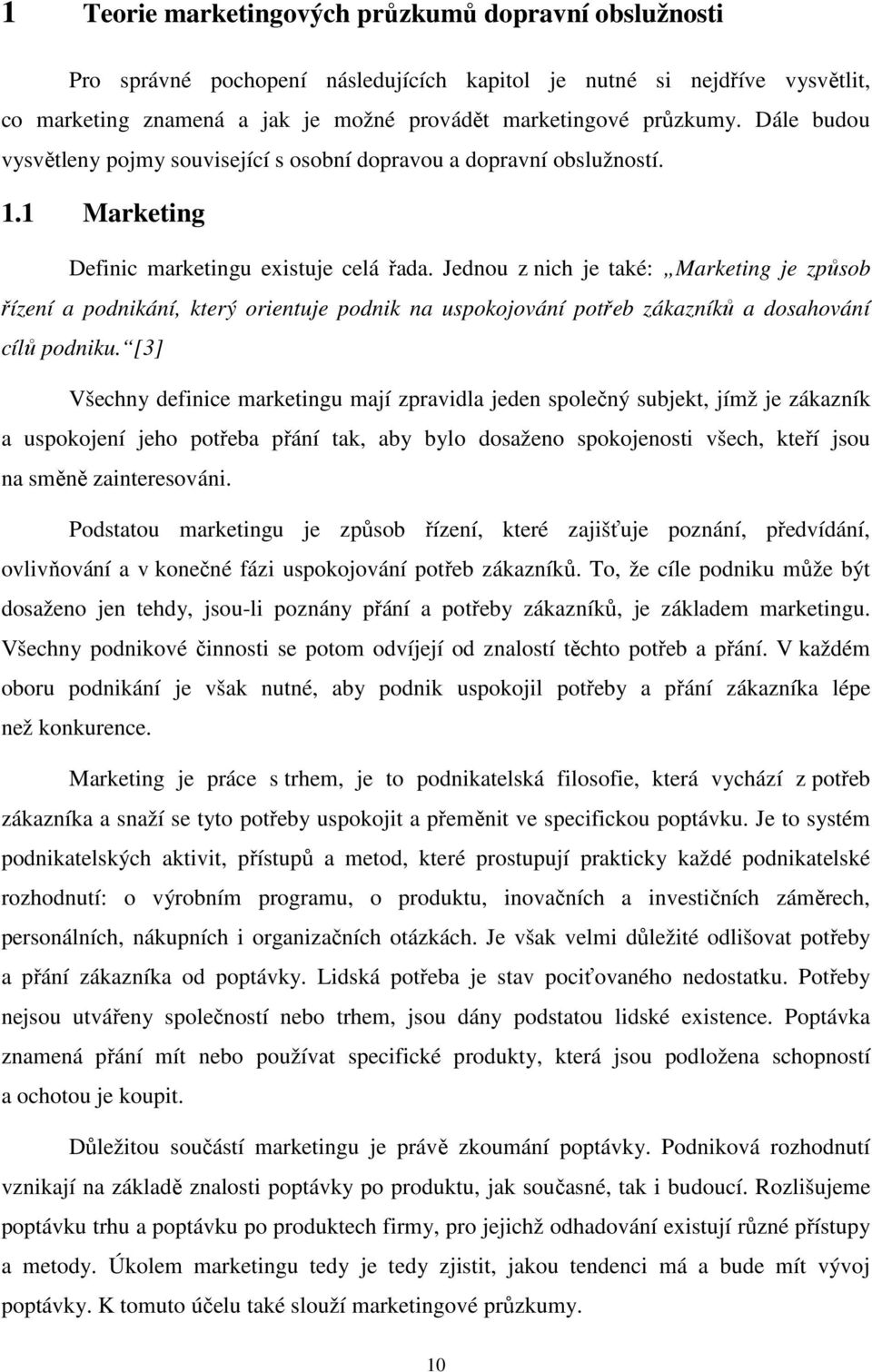 1 Teorie marketingových průzkumů dopravní obslužnosti

Pro správné pochopení následujících kapitol je nutné si nejdříve vysvětlit, co marketing znamená a jak je možné provádět marketingové průzkumy. Dále budou vysvětleny pojmy související s osobní dopravou a dopravní obslužností.

1.1 Marketing

Definic marketingu existuje celá řada. Jednou z nich je také: „Marketing je způsob řízení a podnikání, který orientuje podnik na uspokojování potřeb zákazníků a dosahování cílů podniku.“ [3]

Všechny definice marketingu mají zpravidla jeden společný subjekt, jímž je zákazník a uspokojení jeho potřeba přání tak, aby bylo dosaženo spokojenosti všech, kteří jsou na směně zainteresováni.

Podstatou marketingu je způsob řízení, které zajišťuje poznání, předvídání, ovlivňování a v konečné fázi uspokojování potřeb zákazníků. To, že cíle podniku může být dosaženo jen tehdy, jsou-li poznány přání a potřeby zákazníků, je základem marketingu. Všechny podnikové činnosti se potom odvíjejí od znalostí těchto potřeb a přání. V každém oboru podnikání je však nutné, aby podnik uspokojil potřeby a přání zákazníka lépe než konkurence.

Marketing je práce s trhem, je to podnikatelská filosofie, která vychází z potřeb zákazníka a snaží se tyto potřeby uspokojit a přeměnit ve specifickou poptávku. Je to systém podnikatelských aktivit, přístupů a metod, které prostupují prakticky každé podnikatelské rozhodnutí: o výrobním programu, o produktu, inovačních a investičních záměrech, personálních, nákupních i organizačních otázkách. Je však velmi důležité odlišovat potřeby a přání zákazníka od poptávky. Lidská potřeba je stav pociťovaného nedostatku. Potřeby nejsou utvářeny společností nebo trhem, jsou dány podstatou lidské existence. Poptávka znamená přání mít nebo používat specifické produkty, která jsou podložena schopností a ochotou je koupit.

Důležitou součástí marketingu je právě zkoumání poptávky. Podniková rozhodnutí vznikají na základě znalosti poptávky po produktu, jak současné, tak i budoucí. Rozlišujeme poptávku trhu a poptávku po produktech firmy, pro jejichž odhadování existují různé přístupy a metody. Úkolem marketingu tedy je tedy zjistit, jakou tendenci má a bude mít vývoj poptávky. K tomuto účelu také slouží marketingové průzkumy.

10